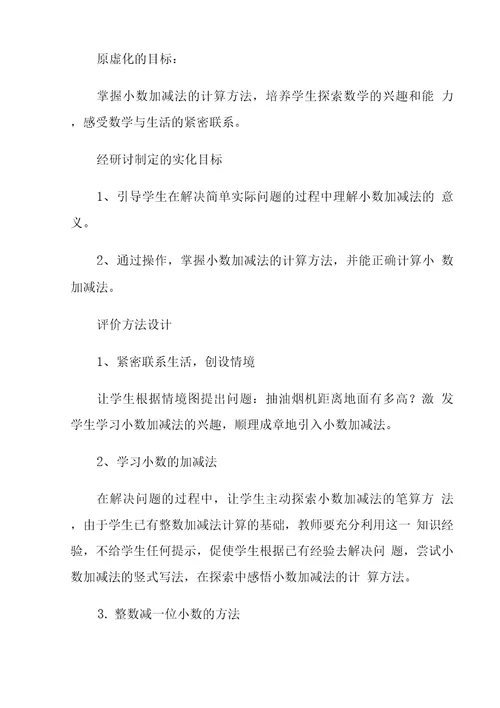 原虚化的目标：

掌握小数加减法的计算方法，培养学生探索数学的兴趣和能 力，感受数学与生活的紧密联系。

经研讨制定的实化目标

1、引导学生在解决简单实际问题的过程中理解小数加减法的 意义。

2、通过操作，掌握小数加减法的计算方法，并能正确计算小 数加减法。

评价方法设计

1、紧密联系生活，创设情境

让学生根据情境图提出问题：抽油烟机距离地面有多高？激 发学生学习小数加减法的兴趣，顺理成章地引入小数加减法。

2、学习小数的加减法

在解决问题的过程中，让学生主动探索小数加减法的笔算方 法，由于学生已有整数加减法计算的基础，教师要充分利用这一 知识经验，不给学生任何提示，促使学生根据已有经验去解决问 题，尝试小数加减法的竖式写法，在探索中感悟小数加减法的计 算方法。

3. 整数减一位小数的方法